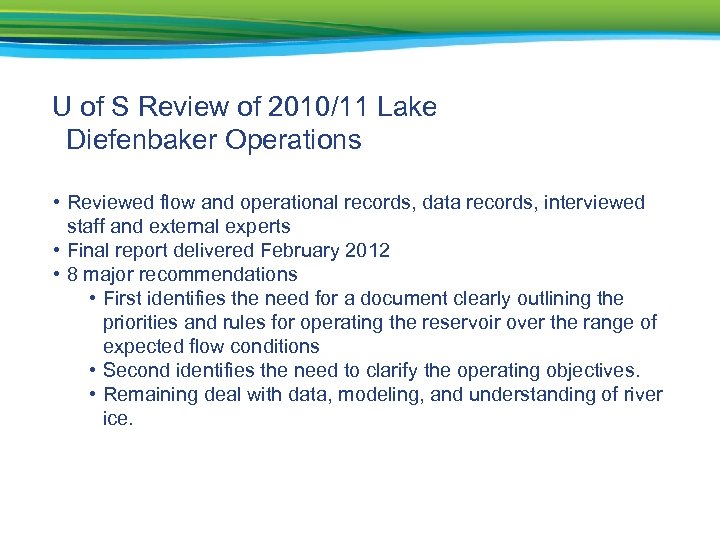 U of S Review of 2010/11 Lake Diefenbaker Operations

• Reviewed flow and operational records, data records, interviewed staff and external experts
• Final report delivered February 2012
• 8 major recommendations
  • First identifies the need for a document clearly outlining the priorities and rules for operating the reservoir over the range of expected flow conditions
  • Second identifies the need to clarify the operating objectives.
  • Remaining deal with data, modeling, and understanding of river ice.